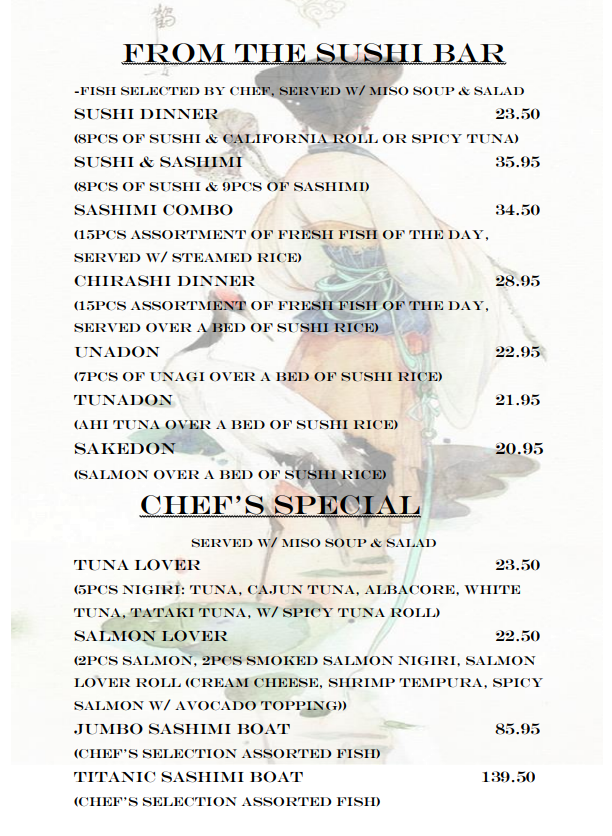 FROM THE SUSHI BAR

-FISH SELECTED BY CHEF, SERVED W/ MISO SOUP & SALAD

SUSHI DINNER 23.50
(8PCS OF SUSHI & CALIFORNIA ROLL OR SPICY TUNA)

SUSHI & SASHIMI 35.95
(8PCS OF SUSHI & 9PCS OF SASHIMI)

SASHIMI COMBO 34.50
(15PCS ASSORTMENT OF FRESH FISH OF THE DAY, SERVED W/ STEAMED RICE)

CHIRASHI DINNER 28.95
(15PCS ASSORTMENT OF FRESH FISH OF THE DAY, SERVED OVER A BED OF SUSHI RICE)

UNADON 22.95
(7PCS OF UNAGI OVER A BED OF SUSHI RICE)

TUNADON 21.95
(AHI TUNA OVER A BED OF SUSHI RICE)

SAKEDON 20.95
(SALMON OVER A BED OF SUSHI RICE)

CHEF'S SPECIAL

SERVED W/ MISO SOUP & SALAD

TUNA LOVER 23.50
(5PCS NIGIRI: TUNA, CAJUN TUNA, ALBACORE, WHITE TUNA, TATAKI TUNA, W/ SPICY TUNA ROLL)

SALMON LOVER 22.50
(2PCS SALMON, 2PCS SMOKED SALMON NIGIRI, SALMON LOVER ROLL (CREAM CHEESE, SHRIMP TEMPURA, SPICY SALMON W/ AVOCADO TOPPING))

JUMBO SASHIMI BOAT 85.95
(CHEF'S SELECTION ASSORTED FISH)

TITANIC SASHIMI BOAT 139.50
(CHEF'S SELECTION ASSORTED FISH)